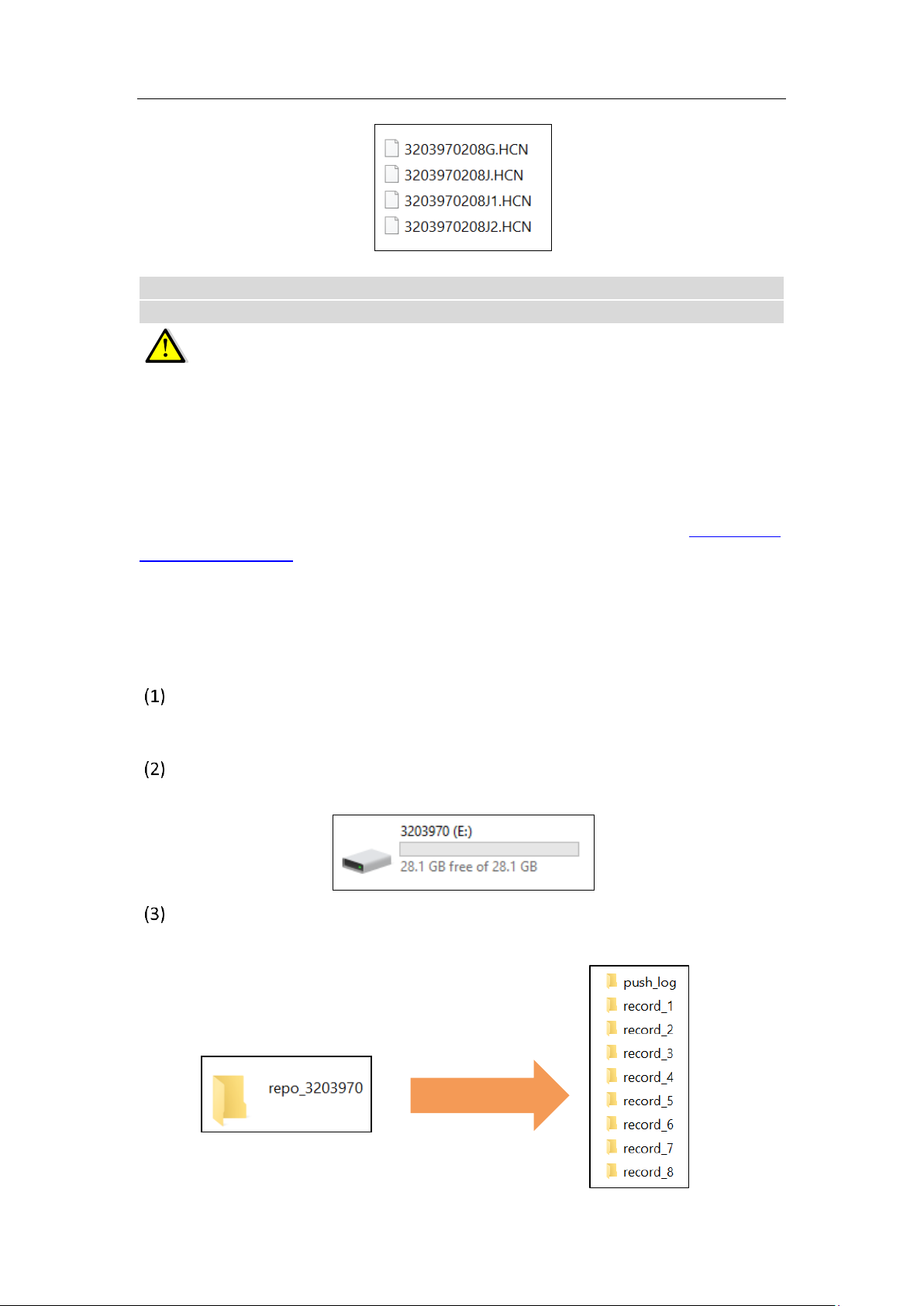 3203970208G.HCN
3203970208J.HCN
3203970208J1.HCN
3203970208J2.HCN

(1)

(2)

3203970 (E:)
28.1 GB free of 28.1 GB

(3)

repo_3203970

push_log
record_1
record_2
record_3
record_4
record_5
record_6
record_7
record_8